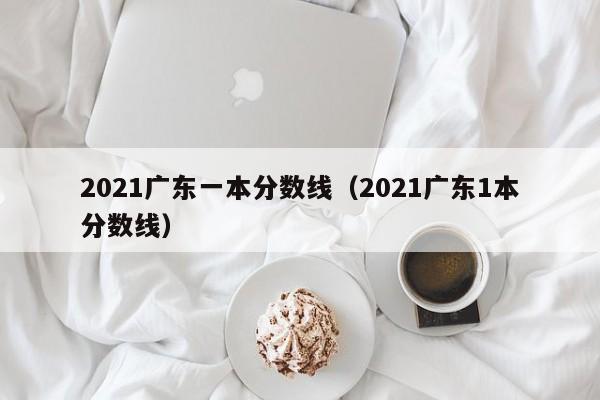 2021广东一本分数线（2021广东1本分数线）